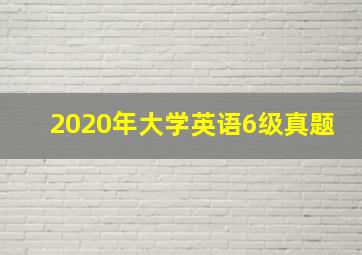 2020年大学英语6级真题